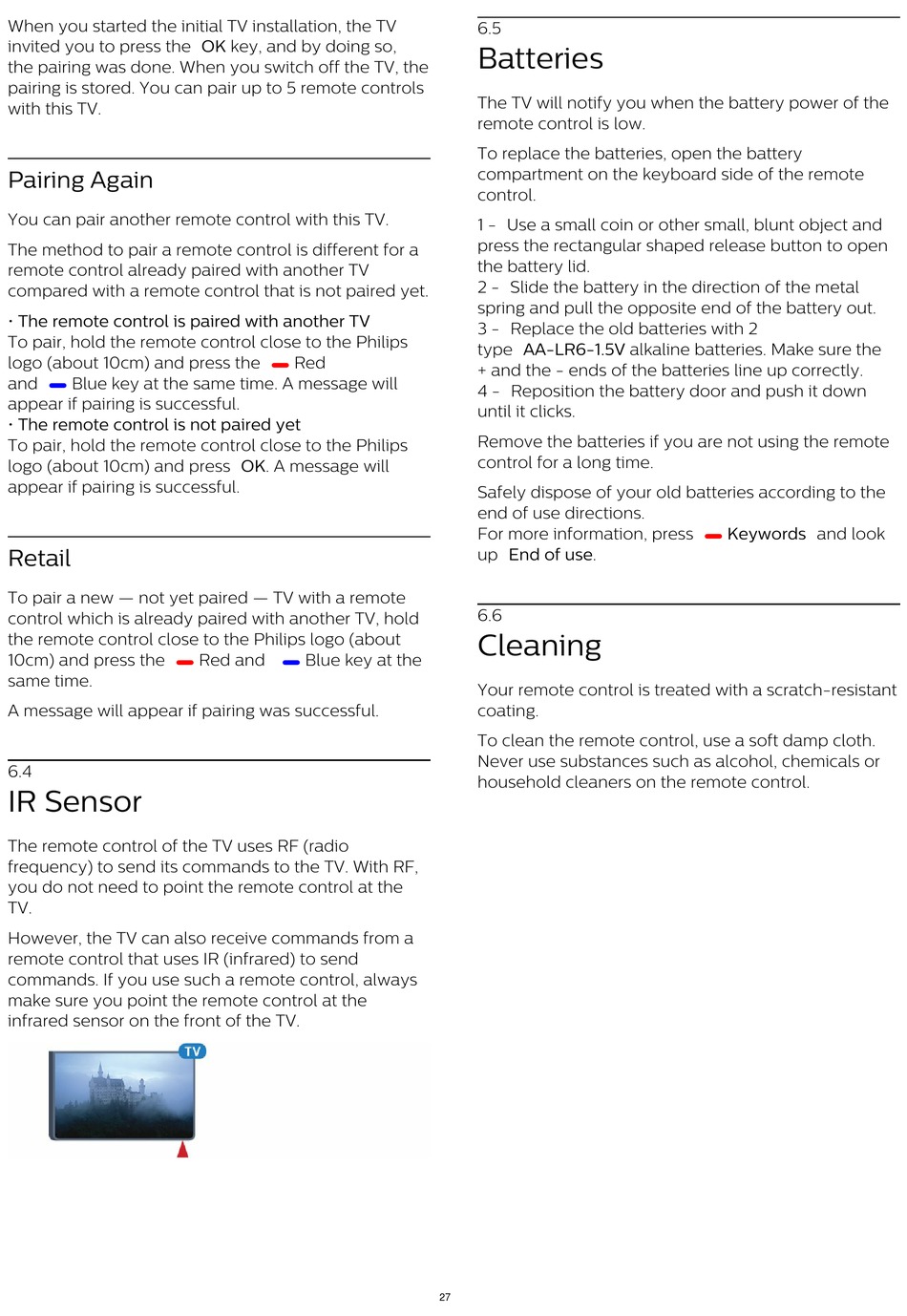 When you started the initial TV installation, the TV invited you to press the OK key, and by doing so, the pairing was done. When you switch off the TV, the pairing is stored. You can pair up to 5 remote controls with this TV.

Pairing Again

You can pair another remote control with this TV.

The method to pair a remote control is different for a remote control already paired with another TV compared with a remote control that is not paired yet.

• The remote control is paired with another TV
To pair, hold the remote control close to the Philips logo (about 10cm) and press the Red and Blue key at the same time. A message will appear if pairing is successful.
• The remote control is not paired yet
To pair, hold the remote control close to the Philips logo (about 10cm) and press OK. A message will appear if pairing is successful.

Retail

To pair a new — not yet paired — TV with a remote control which is already paired with another TV, hold the remote control close to the Philips logo (about 10cm) and press the Red and Blue key at the same time.

A message will appear if pairing was successful.

6.4
IR Sensor

The remote control of the TV uses RF (radio frequency) to send its commands to the TV. With RF, you do not need to point the remote control at the TV.

However, the TV can also receive commands from a remote control that uses IR (infrared) to send commands. If you use such a remote control, always make sure you point the remote control at the infrared sensor on the front of the TV.

TV

6.5
Batteries

The TV will notify you when the battery power of the remote control is low.

To replace the batteries, open the battery compartment on the keyboard side of the remote control.

1 - Use a small coin or other small, blunt object and press the rectangular shaped release button to open the battery lid.
2 - Slide the battery in the direction of the metal spring and pull the opposite end of the battery out.
3 - Replace the old batteries with 2 type AA-LR6-1.5V alkaline batteries. Make sure the + and the - ends of the batteries line up correctly.
4 - Reposition the battery door and push it down until it clicks.

Remove the batteries if you are not using the remote control for a long time.

Safely dispose of your old batteries according to the end of use directions.
For more information, press Keywords and look up End of use.

6.6
Cleaning

Your remote control is treated with a scratch-resistant coating.

To clean the remote control, use a soft damp cloth. Never use substances such as alcohol, chemicals or household cleaners on the remote control.

27